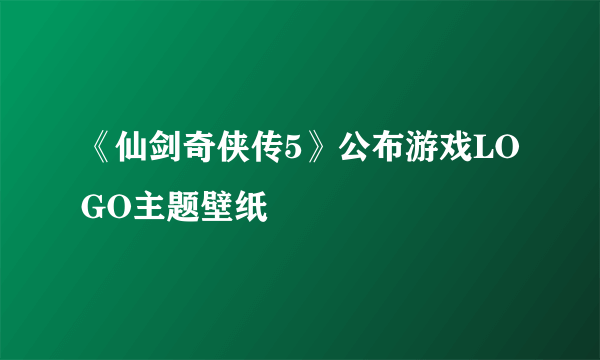 《仙剑奇侠传5》公布游戏LOGO主题壁纸